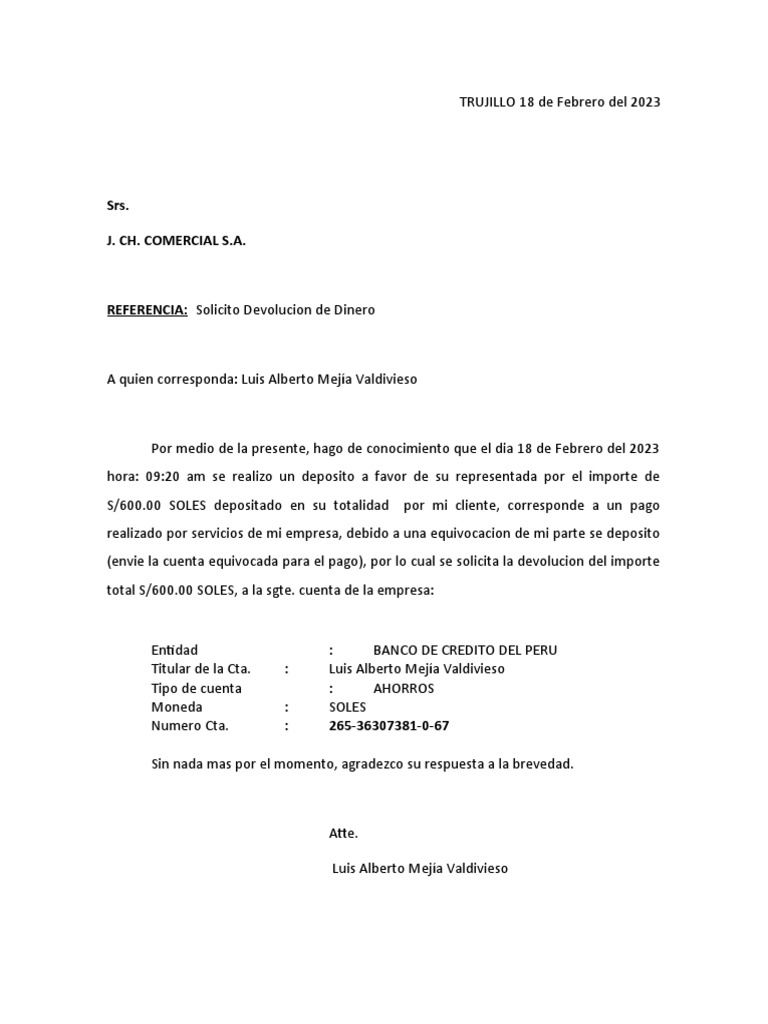 TRUJILLO 18 de Febrero del 2023

Srs.

J. CH. COMERCIAL S.A.

REFERENCIA: Solicito Devolucion de Dinero

A quien corresponda: Luis Alberto Mejia Valdivieso

Por medio de la presente, hago de conocimiento que el dia 18 de Febrero del 2023 hora: 09:20 am se realizo un deposito a favor de su representada por el importe de S/600.00 SOLES depositado en su totalidad por mi cliente, corresponde a un pago realizado por servicios de mi empresa, debido a una equivocacion de mi parte se deposito (envie la cuenta equivocada para el pago), por lo cual se solicita la devolucion del importe total S/600.00 SOLES, a la sgte. cuenta de la empresa:

Entidad : BANCO DE CREDITO DEL PERU
Titular de la Cta. : Luis Alberto Mejia Valdivieso
Tipo de cuenta : AHORROS
Moneda : SOLES
Numero Cta. : 265-36307381-0-67

Sin nada mas por el momento, agradezco su respuesta a la brevedad.

Atte.

Luis Alberto Mejia Valdivieso